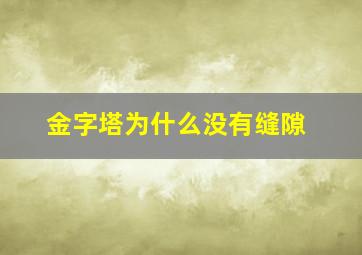 金字塔为什么没有缝隙